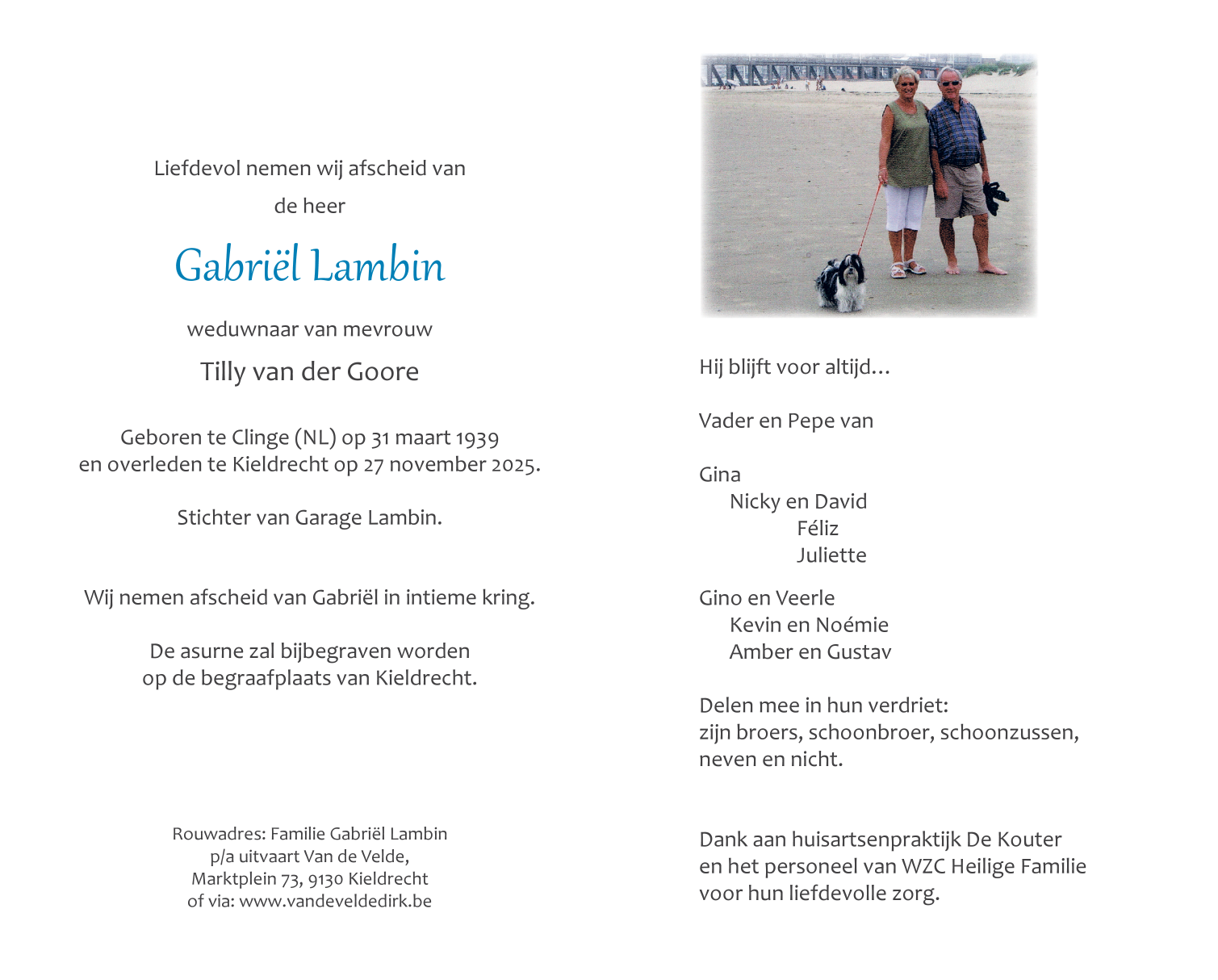 Liefdevol nemen wij afscheid van

de heer

Gabriël Lambin

weduwnaar van mevrouw

Tilly van der Goore

Geboren te Clinge (NL) op 31 maart 1939
en overleden te Kieldrecht op 27 november 2025.

Stichter van Garage Lambin.

Wij nemen afscheid van Gabriël in intieme kring.

De asurne zal bijbegraven worden
op de begraafplaats van Kieldrecht.

Rouwadres: Familie Gabriël Lambin
p/a uitvaart Van de Velde,
Marktplein 73, 9130 Kieldrecht
of via: www.vandeveldedirk.be

Hij blijft voor altijd…

Vader en Pepe van

Gina
Nicky en David
Féliz
Juliette

Gino en Veerle
Kevin en Noémie
Amber en Gustav

Delen mee in hun verdriet:
zijn broers, schoonbroer, schoonzussen,
neven en nicht.

Dank aan huisartsenpraktijk De Kouter
en het personeel van WZC Heilige Familie
voor hun liefdevolle zorg.